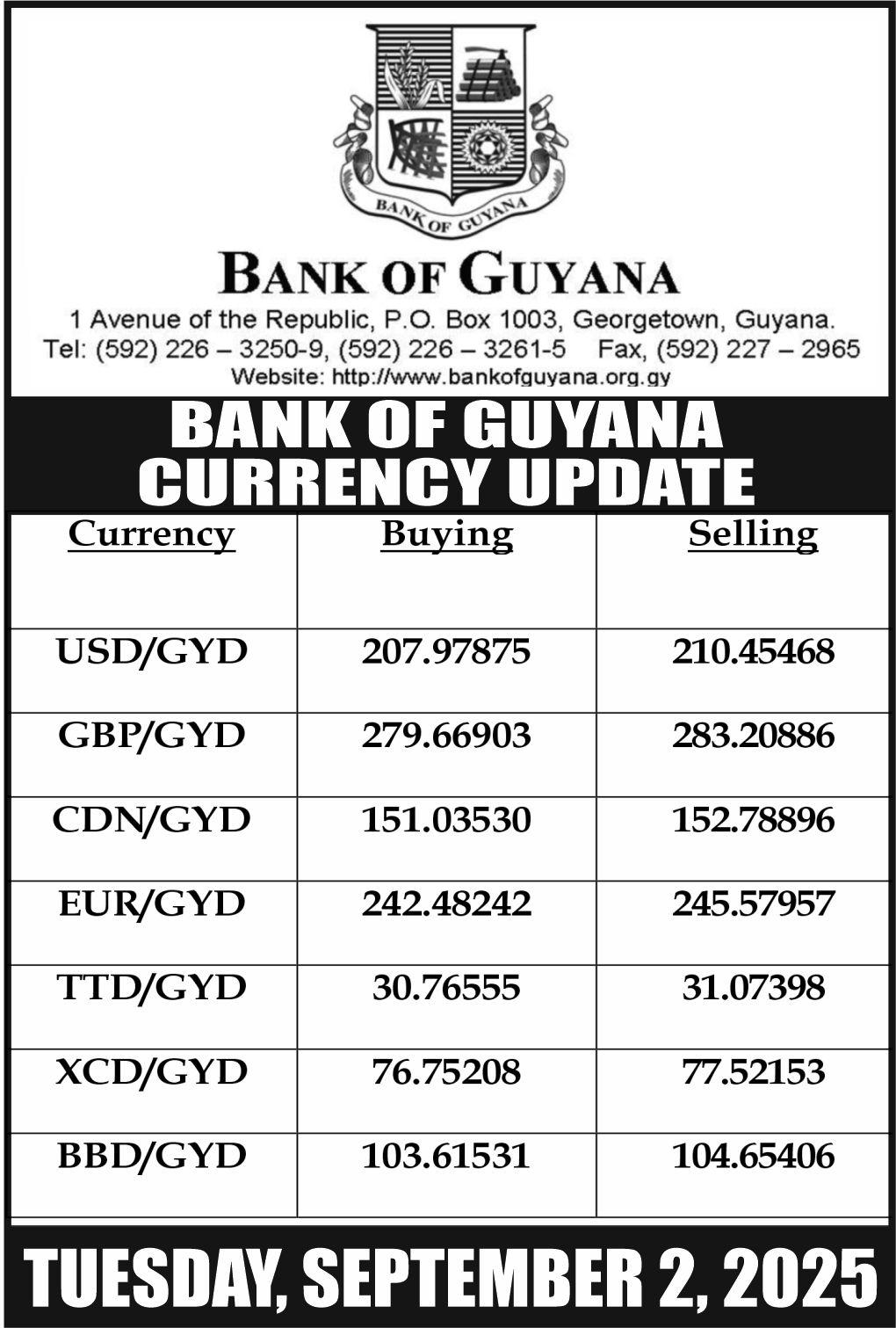 BANK OF GUYANA

BANK OF GUYANA

1 Avenue of the Republic, P.O. Box 1003, Georgetown, Guyana.
Tel: (592) 226 – 3250-9, (592) 226 – 3261-5 Fax, (592) 227 – 2965
Website: http://www.bankofguyana.org.gy

BANK OF GUYANA CURRENCY UPDATE

| Currency | Buying | Selling |
|---|---|---|
| USD/GYD | 207.97875 | 210.45468 |
| GBP/GYD | 279.66903 | 283.20886 |
| CDN/GYD | 151.03530 | 152.78896 |
| EUR/GYD | 242.48242 | 245.57957 |
| TTD/GYD | 30.76555 | 31.07398 |
| XCD/GYD | 76.75208 | 77.52153 |
| BBD/GYD | 103.61531 | 104.65406 |

TUESDAY, SEPTEMBER 2, 2025